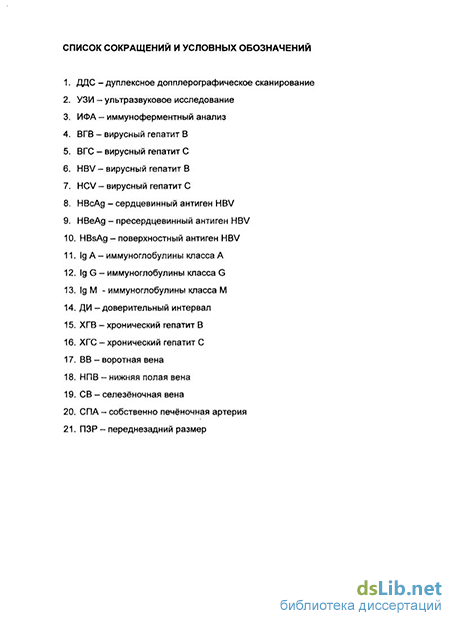 СПИСОК СОКРАЩЕНИЙ И УСЛОВНЫХ ОБОЗНАЧЕНИЙ

1. ДДС – дуплексное допплерографическое сканирование
2. УЗИ – ультразвуковое исследование
3. ИФА – иммуноферментный анализ
4. ВГВ – вирусный гепатит В
5. ВГС – вирусный гепатит С
6. HBV – вирусный гепатит В
7. HCV – вирусный гепатит С
8. HBcAg – сердцевинный антиген HBV
9. HBeAg – пресердцевинный антиген HBV
10. HBsAg – поверхностный антиген HBV
11. Ig A – иммуноглобулины класса А
12. Ig G – иммуноглобулины класса G
13. Ig M - иммуноглобулины класса М
14. ДИ – доверительный интервал
15. ХГВ – хронический гепатит В
16. ХГС – хронический гепатит С
17. ВВ – воротная вена
18. НПВ – нижняя полая вена
19. СВ – селезёночная вена
20. СПА – собственно печёночная артерия
21. ПЗР – переднезадний размер

dsLib.net
библиотека диссертаций